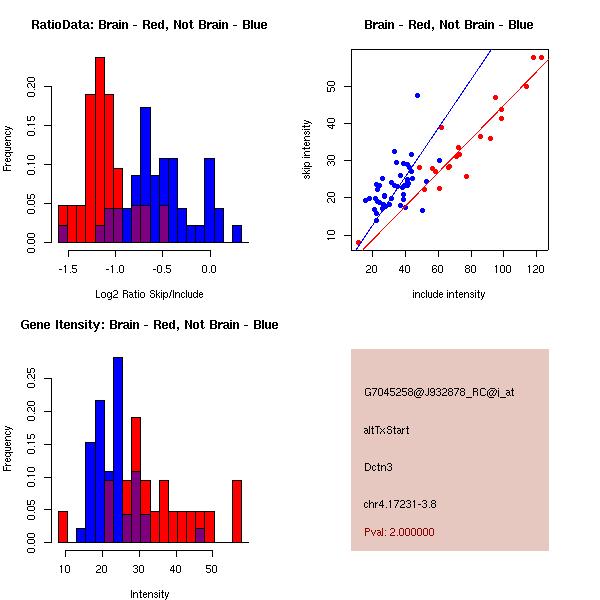 RatioData: Brain - Red, Not Brain - Blue

Frequency

0.00 0.05 0.10 0.15 0.20

-1.5 -1.0 -0.5 0.0

Log2 Ratio Skip/Include

Brain - Red, Not Brain - Blue

skip intensity

10 20 30 40 50

20 40 60 80 100 120

include intensity

Gene Itensity: Brain - Red, Not Brain - Blue

Frequency

0.00 0.05 0.10 0.15 0.20 0.25

10 20 30 40 50

Intensity

G7045258@J932878_RC@i_at

altTxStart

Dctn3

chr4.17231-3.8

Pval: 2.000000